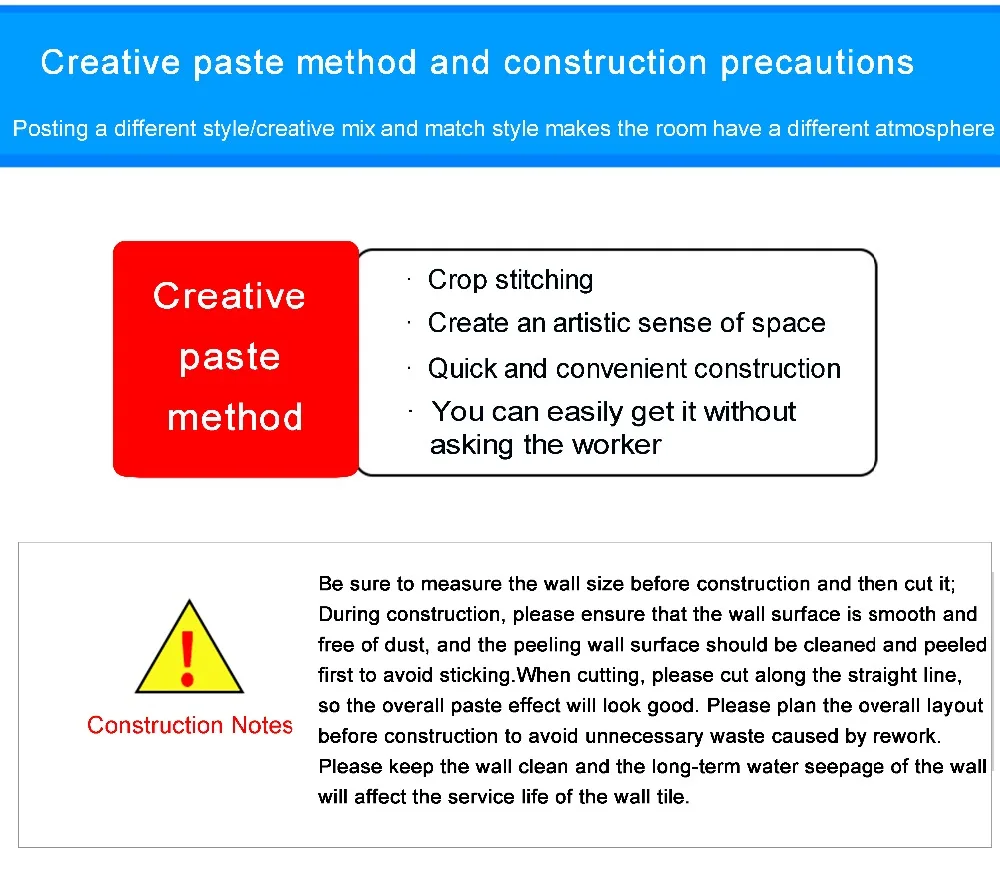 Creative paste method and construction precautions

Posting a different style/creative mix and match style makes the room have a different atmosphere

Creative paste method

· Crop stitching
· Create an artistic sense of space
· Quick and convenient construction
· You can easily get it without asking the worker

!

Construction Notes

Be sure to measure the wall size before construction and then cut it; During construction, please ensure that the wall surface is smooth and free of dust, and the peeling wall surface should be cleaned and peeled first to avoid sticking.When cutting, please cut along the straight line, so the overall paste effect will look good. Please plan the overall layout before construction to avoid unnecessary waste caused by rework. Please keep the wall clean and the long-term water seepage of the wall will affect the service life of the wall tile.